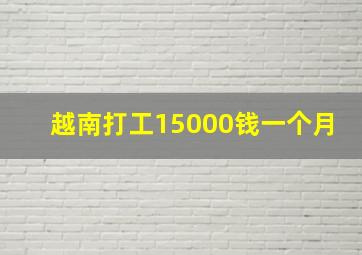 越南打工15000钱一个月